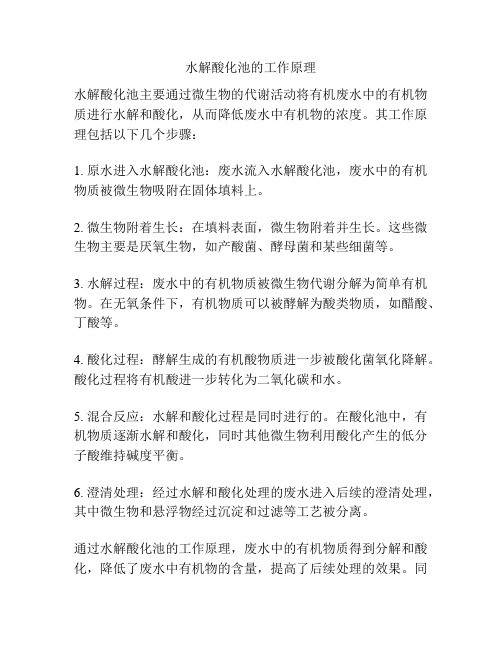 水解酸化池的工作原理

水解酸化池主要通过微生物的代谢活动将有机废水中的有机物质进行水解和酸化，从而降低废水中有机物的浓度。其工作原理包括以下几个步骤：

1. 原水进入水解酸化池：废水流入水解酸化池，废水中的有机物质被微生物吸附在固体填料上。

2. 微生物附着生长：在填料表面，微生物附着并生长。这些微生物主要是厌氧生物，如产酸菌、酵母菌和某些细菌等。

3. 水解过程：废水中的有机物质被微生物代谢分解为简单有机物。在无氧条件下，有机物质可以被酵解为酸类物质，如醋酸、丁酸等。

4. 酸化过程：酵解生成的有机酸物质进一步被酸化菌氧化降解。酸化过程将有机酸进一步转化为二氧化碳和水。

5. 混合反应：水解和酸化过程是同时进行的。在酸化池中，有机物质逐渐水解和酸化，同时其他微生物利用酸化产生的低分子酸维持碱度平衡。

6. 澄清处理：经过水解和酸化处理的废水进入后续的澄清处理，其中微生物和悬浮物经过沉淀和过滤等工艺被分离。

通过水解酸化池的工作原理，废水中的有机物质得到分解和酸化，降低了废水中有机物的含量，提高了后续处理的效果。同